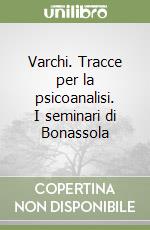 unilibro

Varchi. Tracce per la psicoanalisi. I seminari di Bonassola

COPERTINA NON DISPONIBILE